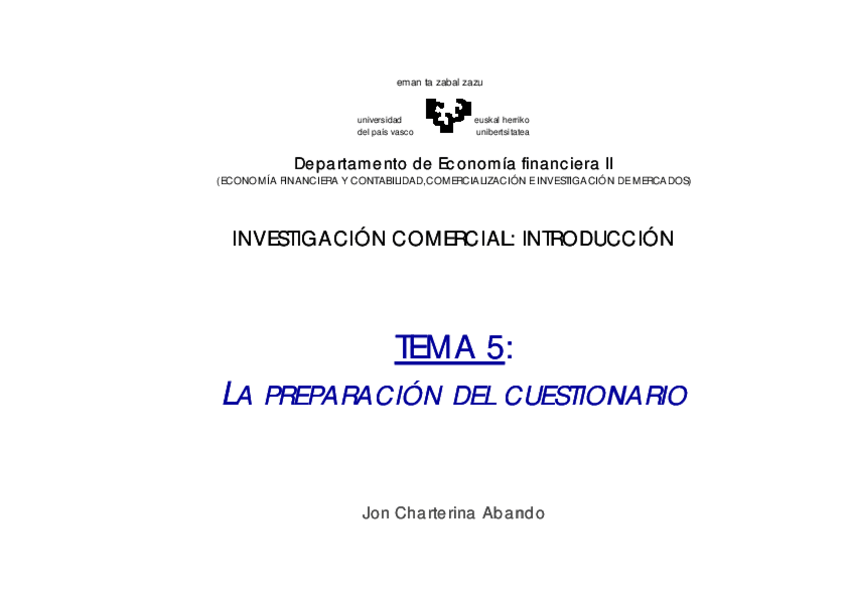 eman ta zabal zazu

universidad
del país vasco

euskal herriko
unibertsitatea

Departamento de Economía financiera II
(ECONOMÍA FINANCIERA Y CONTABILIDAD,COMERCIALIZACIÓN E INVESTIGACIÓN DE MERCADOS)

INVESTIGACIÓN COMERCIAL: INTRODUCCIÓN

TEMA 5:
LA PREPARACIÓN DEL CUESTIONARIO

Jon Charterina Abando